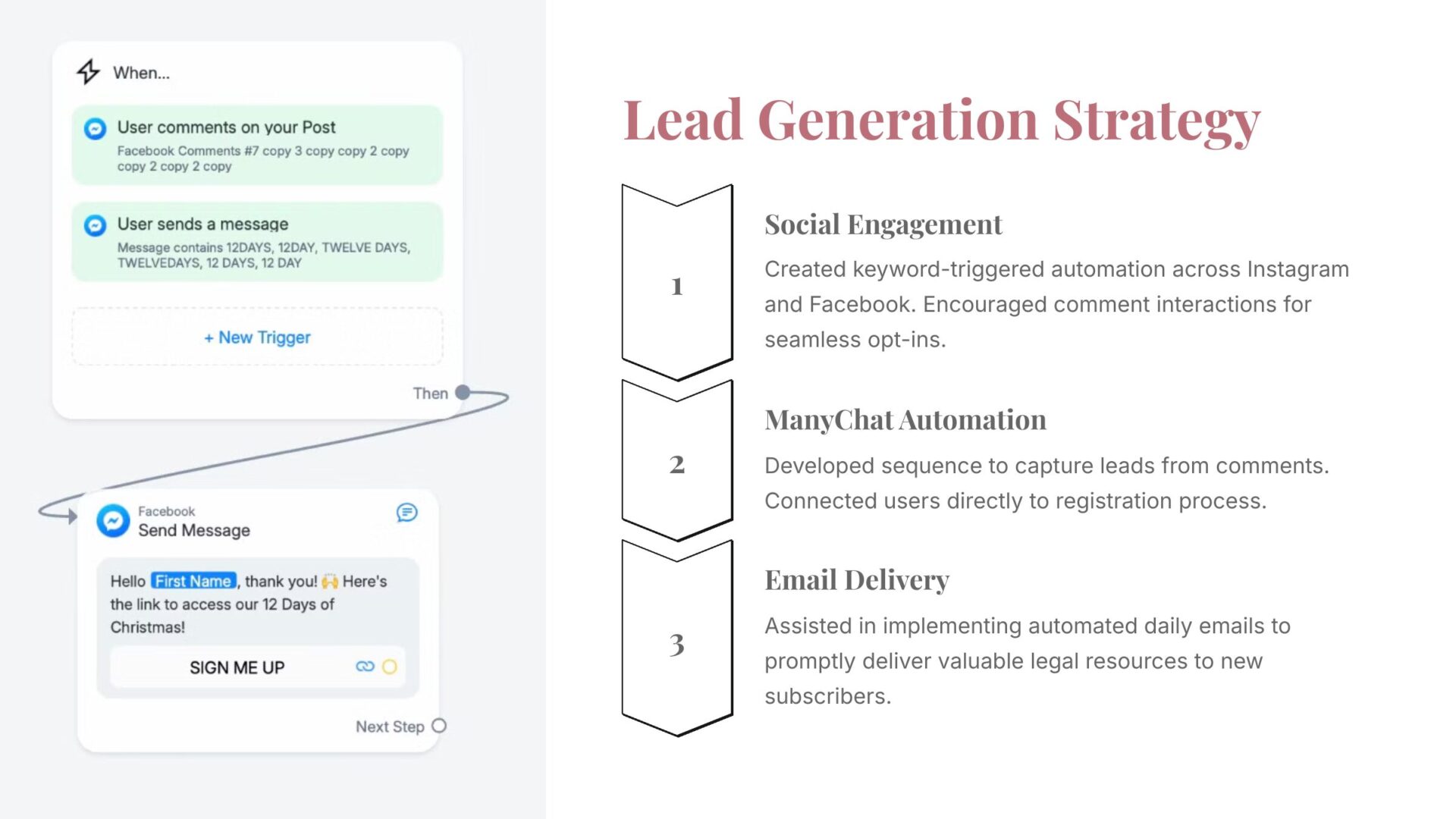 When...

User comments on your Post
Facebook Comments #7 copy 3 copy copy 2 copy copy 2 copy 2 copy

User sends a message
Message contains 12DAYS, 12DAY, TWELVE DAYS, TWELVEDAYS, 12 DAYS, 12 DAY

+ New Trigger

Then

Facebook
Send Message

Hello First Name, thank you! 🙌 Here's the link to access our 12 Days of Christmas!

SIGN ME UP

Next Step

Lead Generation Strategy

1

Social Engagement

Created keyword-triggered automation across Instagram and Facebook. Encouraged comment interactions for seamless opt-ins.

2

ManyChat Automation

Developed sequence to capture leads from comments. Connected users directly to registration process.

3

Email Delivery

Assisted in implementing automated daily emails to promptly deliver valuable legal resources to new subscribers.